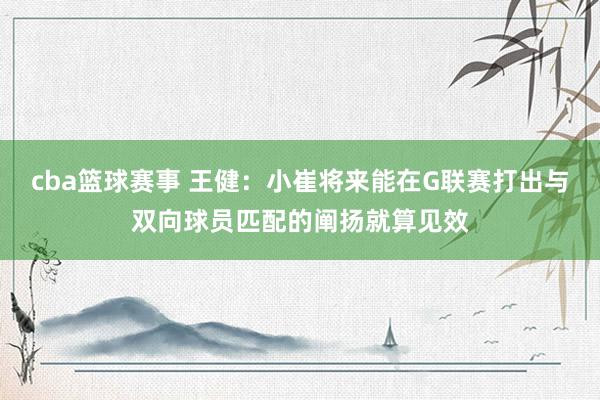 cba篮球赛事 王健：小崔将来能在G联赛打出与双向球员匹配的阐扬就算见效